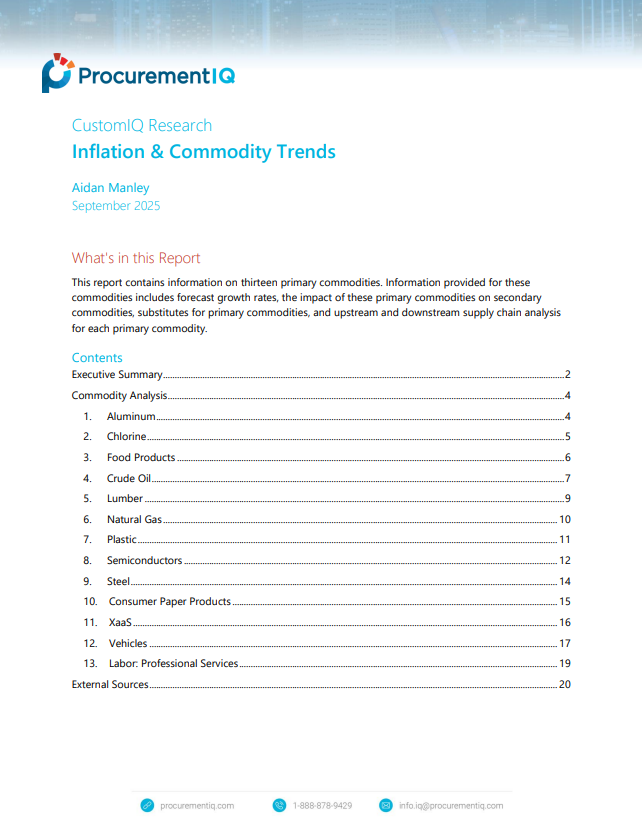 ProcurementIQ

CustomIQ Research
Inflation & Commodity Trends

Aidan Manley
September 2025

What's in this Report

This report contains information on thirteen primary commodities. Information provided for these commodities includes forecast growth rates, the impact of these primary commodities on secondary commodities, substitutes for primary commodities, and upstream and downstream supply chain analysis for each primary commodity.

Contents

Executive Summary 2
Commodity Analysis 4
1. Aluminum 4
2. Chlorine 5
3. Food Products 6
4. Crude Oil 7
5. Lumber 9
6. Natural Gas 10
7. Plastic 11
8. Semiconductors 12
9. Steel 14
10. Consumer Paper Products 15
11. XaaS 16
12. Vehicles 17
13. Labor: Professional Services 19
External Sources 20

procurementiq.com 1-888-878-9429 info.iq@procurementiq.com